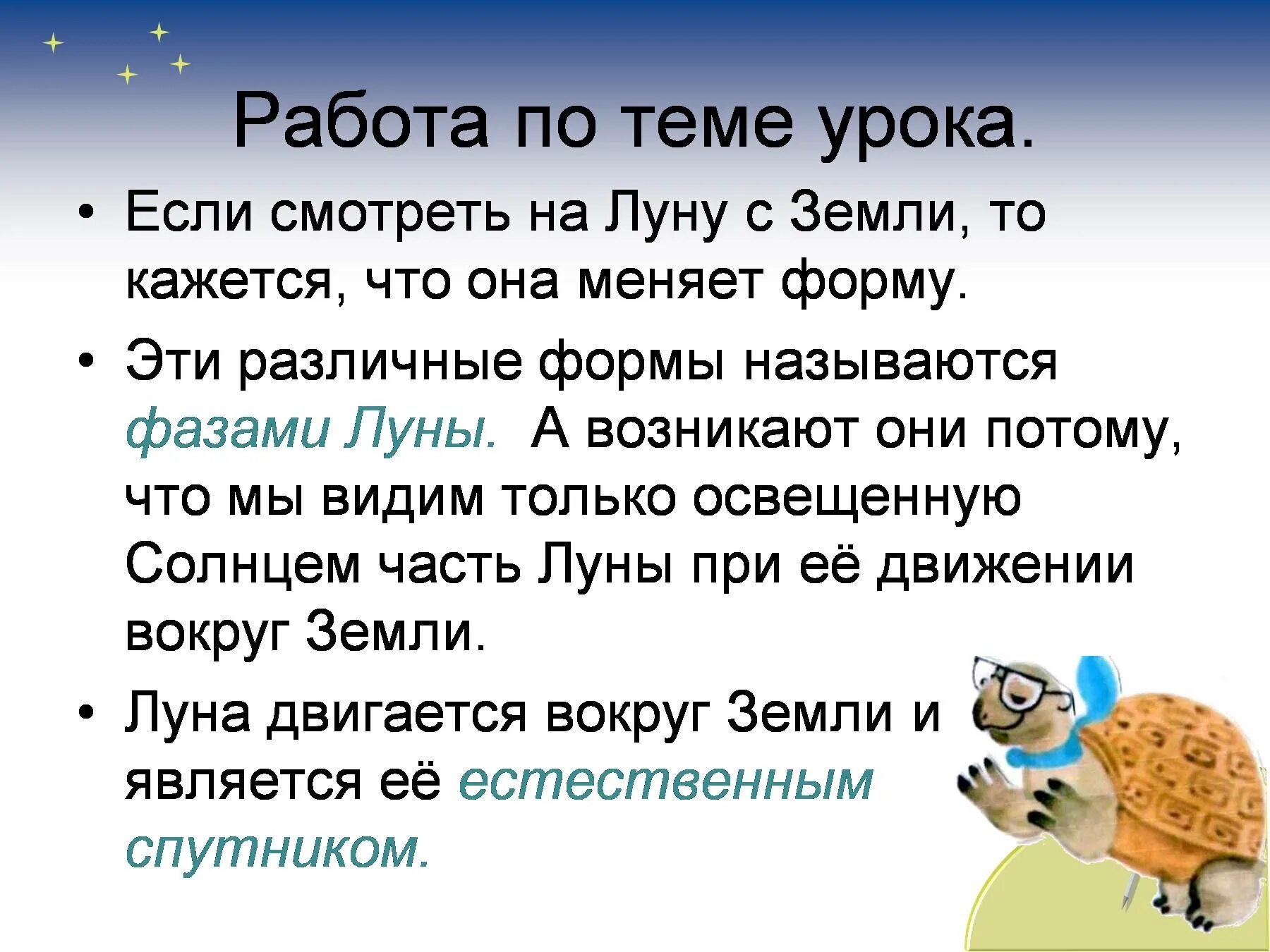 Работа по теме урока.

• Если смотреть на Луну с Земли, то кажется, что она меняет форму.

• Эти различные формы называются фазами Луны. А возникают они потому, что мы видим только освещенную Солнцем часть Луны при её движении вокруг Земли.

• Луна двигается вокруг Земли и является её естественным спутником.